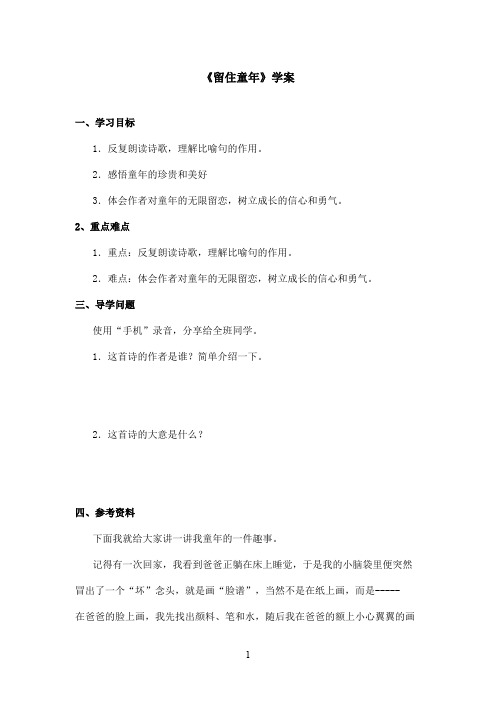 《留住童年》学案

一、学习目标

1. 反复朗读诗歌，理解比喻句的作用。

2. 感悟童年的珍贵和美好

3. 体会作者对童年的无限留恋，树立成长的信心和勇气。

2、重点难点

1. 重点：反复朗读诗歌，理解比喻句的作用。

2. 难点：体会作者对童年的无限留恋，树立成长的信心和勇气。

三、导学问题

使用“手机”录音，分享给全班同学。

1. 这首诗的作者是谁？简单介绍一下。

2. 这首诗的大意是什么？

四、参考资料

下面我就给大家讲一讲我童年的一件趣事。

记得有一次回家，我看到爸爸正躺在床上睡觉，于是我的小脑袋里便突然冒出了一个“坏”念头，就是画“脸谱”，当然不是在纸上画，而是-----在爸爸的脸上画，我先找出颜料、笔和水，随后我在爸爸的额上小心翼翼的画

1